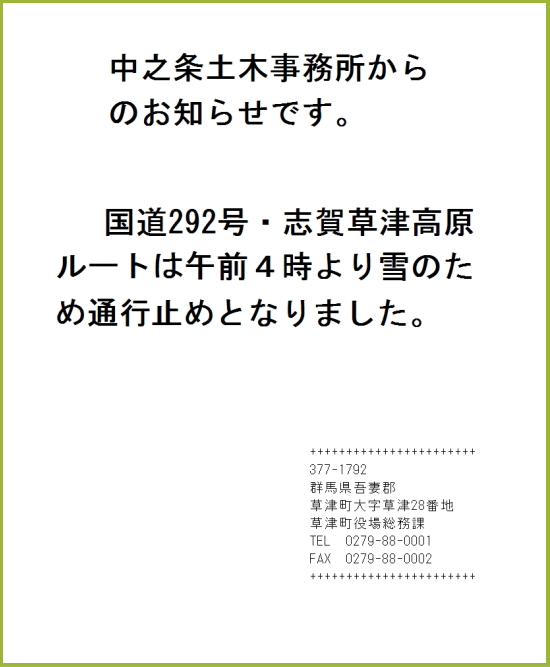 中之条土木事務所からのお知らせです。

国道292号・志賀草津高原ルートは午前４時より雪のため通行止めとなりました。

+++++++++++++++++++++++
377-1792
群馬県吾妻郡
草津町大字草津28番地
草津町役場総務課
TEL 0279-88-0001
FAX 0279-88-0002
+++++++++++++++++++++++